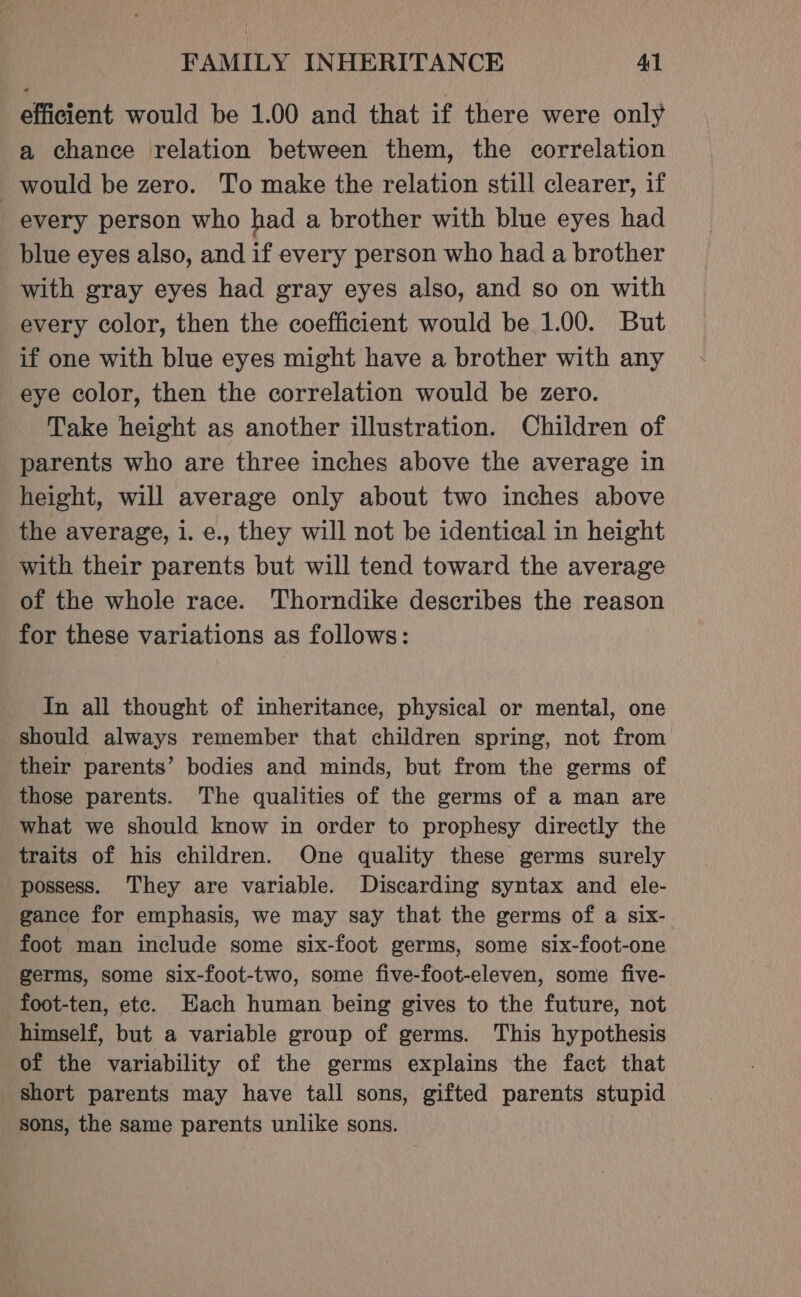 FAMILY INHERITANCE 41

efficient would be 1.00 and that if there were only a chance relation between them, the correlation would be zero. To make the relation still clearer, if every person who had a brother with blue eyes had blue eyes also, and if every person who had a brother with gray eyes had gray eyes also, and so on with every color, then the coefficient would be 1.00. But if one with blue eyes might have a brother with any eye color, then the correlation would be zero.

Take height as another illustration. Children of parents who are three inches above the average in height, will average only about two inches above the average, i. e., they will not be identical in height with their parents but will tend toward the average of the whole race. Thorndike describes the reason for these variations as follows:

In all thought of inheritance, physical or mental, one should always remember that children spring, not from their parents' bodies and minds, but from the germs of those parents. The qualities of the germs of a man are what we should know in order to prophesy directly the traits of his children. One quality these germs surely possess. They are variable. Discarding syntax and elegance for emphasis, we may say that the germs of a six-foot man include some six-foot germs, some six-foot-one germs, some six-foot-two, some five-foot-eleven, some five-foot-ten, etc. Each human being gives to the future, not himself, but a variable group of germs. This hypothesis of the variability of the germs explains the fact that short parents may have tall sons, gifted parents stupid sons, the same parents unlike sons.